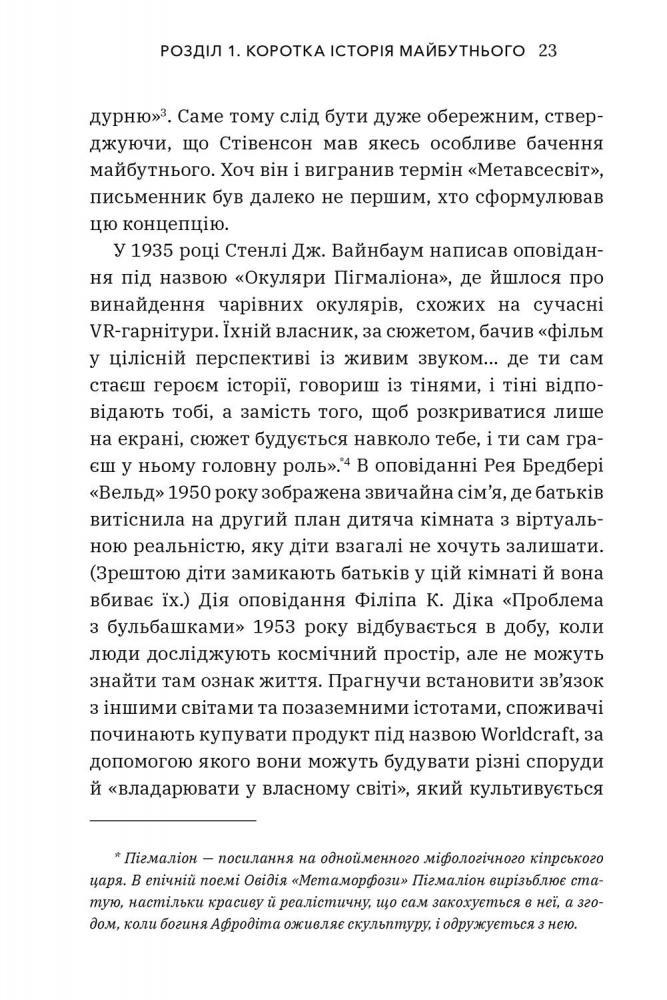 РОЗДІЛ 1. КОРОТКА ІСТОРІЯ МАЙБУТНЬОГО 23

дурню»$^3$. Саме тому слід бути дуже обережним, стверджуючи, що Стівенсон мав якесь особливе бачення майбутнього. Хоч він і вигранив термін «Метавсесвіт», письменник був далеко не першим, хто сформулював цю концепцію.

У 1935 році Стенлі Дж. Вайнбаум написав оповідання під назвою «Окуляри Пігмаліона», де йшлося про винайдення чарівних окулярів, схожих на сучасні VR-гарнітури. Їхній власник, за сюжетом, бачив «фільм у цілісній перспективі із живим звуком... де ти сам стаєш героєм історії, говориш із тінями, і тіні відповідають тобі, а замість того, щоб розкриватися лише на екрані, сюжет будується навколо тебе, і ти сам граєш у ньому головну роль».$^{*4}$ В оповіданні Рея Бредбері «Вельд» 1950 року зображена звичайна сім'я, де батьків витіснила на другий план дитяча кімната з віртуальною реальністю, яку діти взагалі не хочуть залишати. (Зрештою діти замикають батьків у цій кімнаті й вона вбиває їх.) Дія оповідання Філіпа К. Діка «Проблема з бульбашками» 1953 року відбувається в добу, коли люди досліджують космічний простір, але не можуть знайти там ознак життя. Прагнучи встановити зв'язок з іншими світами та позаземними істотами, споживачі починають купувати продукт під назвою Worldcraft, за допомогою якого вони можуть будувати різні споруди й «владарювати у власному світі», який культивується

* Пігмаліон — посилання на однойменного міфологічного кіпрського царя. В епічній поемі Овідія «Метаморфози» Пігмаліон вирізьблює статую, настільки красиву й реалістичну, що сам закохується в неї, а згодом, коли богиня Афродіта оживляє скульптуру, і одружується з нею.